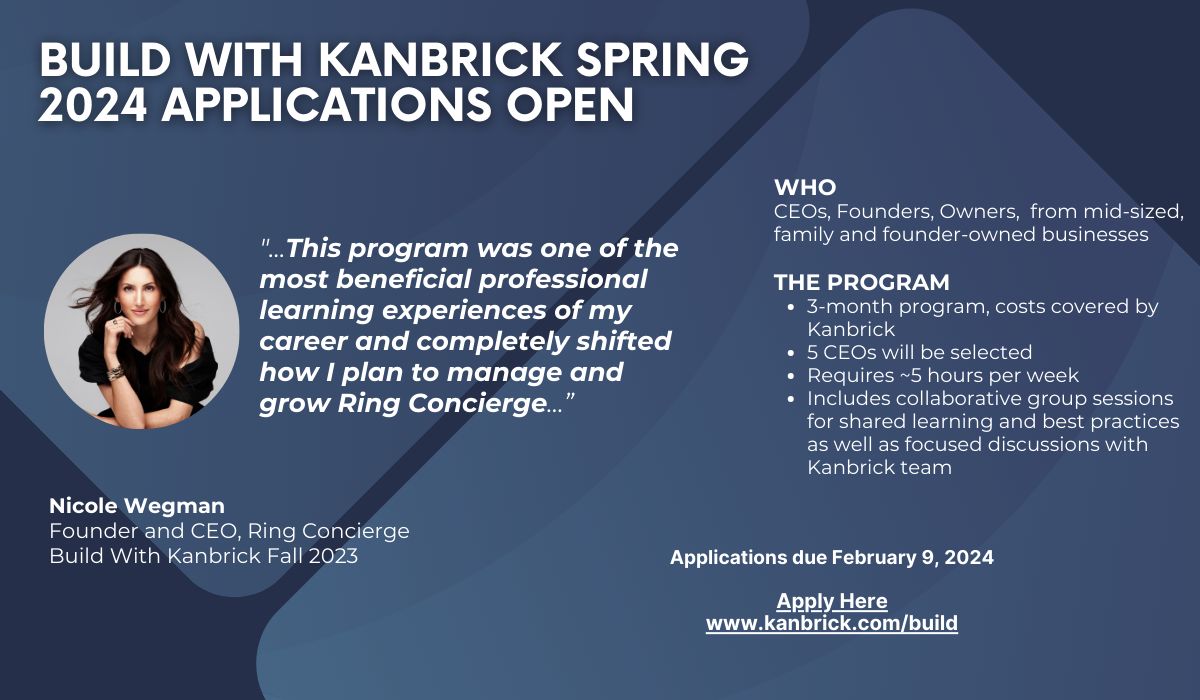 BUILD WITH KANBRICK SPRING 2024 APPLICATIONS OPEN

"...This program was one of the most beneficial professional learning experiences of my career and completely shifted how I plan to manage and grow Ring Concierge..."

Nicole Wegman
Founder and CEO, Ring Concierge
Build With Kanbrick Fall 2023

WHO
CEOs, Founders, Owners, from mid-sized, family and founder-owned businesses

THE PROGRAM
- 3-month program, costs covered by Kanbrick
- 5 CEOs will be selected
- Requires ~5 hours per week
- Includes collaborative group sessions for shared learning and best practices as well as focused discussions with Kanbrick team

Applications due February 9, 2024

Apply Here
www.kanbrick.com/build